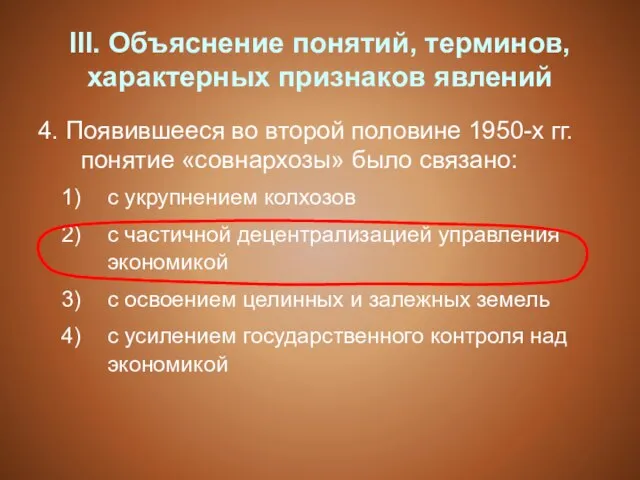 III. Объяснение понятий, терминов, характерных признаков явлений

4. Появившееся во второй половине 1950-х гг. понятие «совнархозы» было связано:

1) с укрупнением колхозов
2) с частичной децентрализацией управления экономикой
3) с освоением целинных и залежных земель
4) с усилением государственного контроля над экономикой